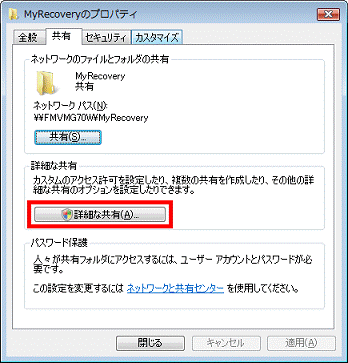 MyRecoveryのプロパティ

全般 共有 セキュリティ カスタマイズ

ネットワークのファイルとフォルダの共有

MyRecovery
共有

ネットワーク パス(N):
¥¥FMVMG70W¥MyRecovery

共有(S)...

詳細な共有

カスタムのアクセス許可を設定したり、複数の共有を作成したり、その他の詳細な共有のオプションを設定したりできます。

詳細な共有(A)...

パスワード保護

人々が共有フォルダにアクセスするには、ユーザー アカウントとパスワードが必要です。

この設定を変更するには ネットワークと共有センター を使用してください。

閉じる キャンセル 適用(A)